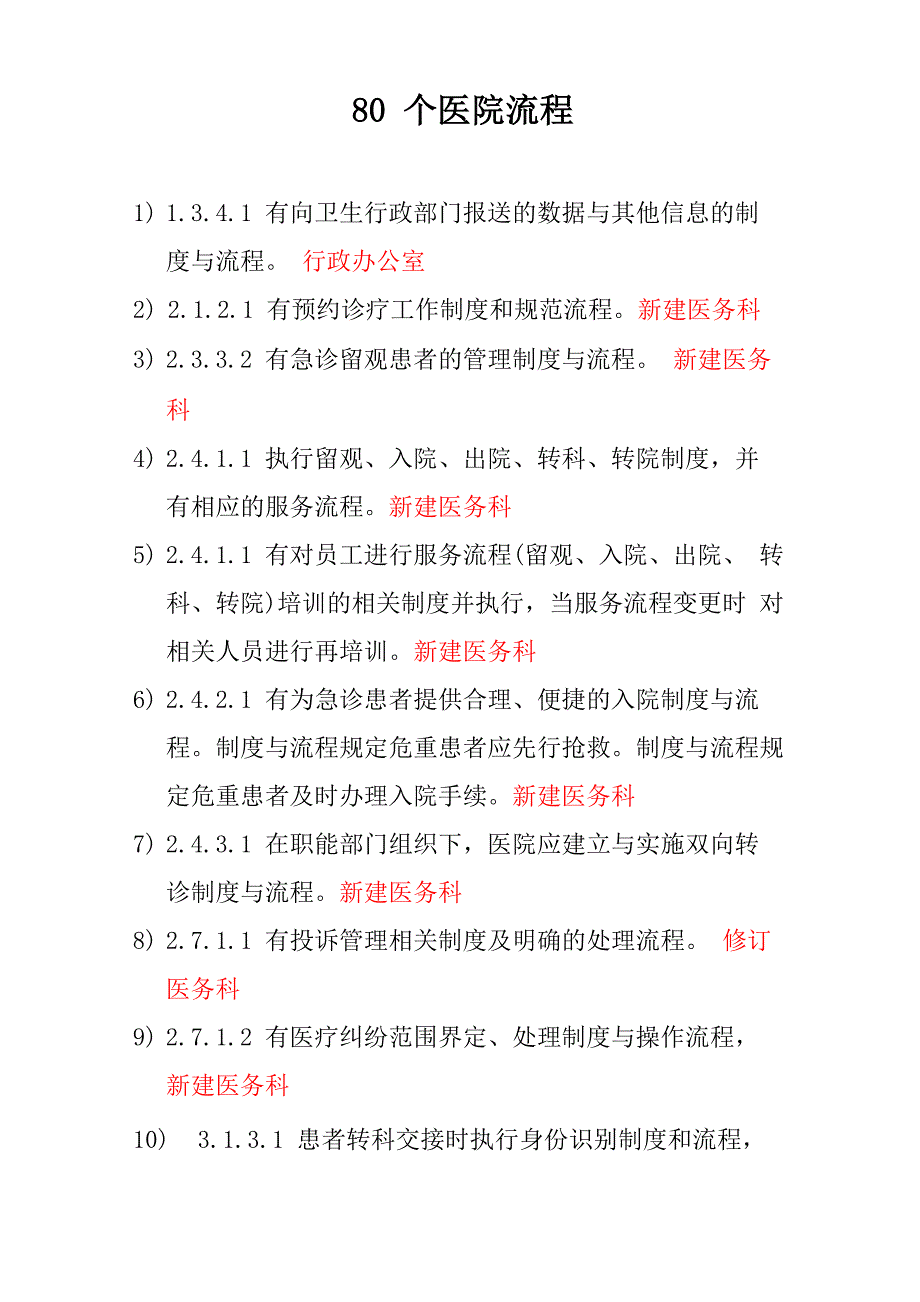 80 个医院流程

1) 1.3.4.1 有向卫生行政部门报送的数据与其他信息的制度与流程。 行政办公室

2) 2.1.2.1 有预约诊疗工作制度和规范流程。新建医务科

3) 2.3.3.2 有急诊留观患者的管理制度与流程。 新建医务科

4) 2.4.1.1 执行留观、入院、出院、转科、转院制度，并有相应的服务流程。新建医务科

5) 2.4.1.1 有对员工进行服务流程(留观、入院、出院、 转科、转院)培训的相关制度并执行，当服务流程变更时 对相关人员进行再培训。新建医务科

6) 2.4.2.1 有为急诊患者提供合理、便捷的入院制度与流程。制度与流程规定危重患者应先行抢救。制度与流程规定危重患者及时办理入院手续。新建医务科

7) 2.4.3.1 在职能部门组织下，医院应建立与实施双向转诊制度与流程。新建医务科

8) 2.7.1.1 有投诉管理相关制度及明确的处理流程。 修订医务科

9) 2.7.1.2 有医疗纠纷范围界定、处理制度与操作流程，新建医务科

10) 3.1.3.1 患者转科交接时执行身份识别制度和流程，